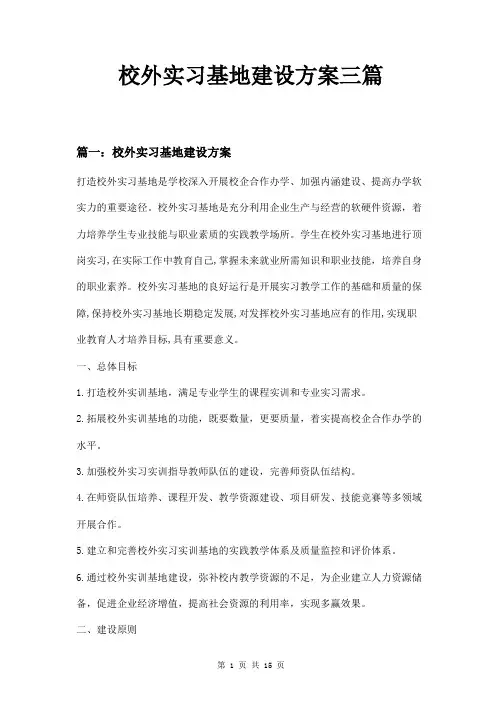 校外实习基地建设方案三篇

篇一：校外实习基地建设方案

打造校外实习基地是学校深入开展校企合作办学、加强内涵建设、提高办学软实力的重要途径。校外实习基地是充分利用企业生产与经营的软硬件资源，着力培养学生专业技能与职业素质的实践教学场所。学生在校外实习基地进行顶岗实习，在实际工作中教育自己，掌握未来就业所需知识和职业技能，培养自身的职业素养。校外实习基地的良好运行是开展实习教学工作的基础和质量的保障，保持校外实习基地长期稳定发展，对发挥校外实习基地应有的作用，实现职业教育人才培养目标，具有重要意义。

一、总体目标

1.打造校外实训基地，满足专业学生的课程实训和专业实习需求。

2.拓展校外实训基地的功能，既要数量，更要质量，着实提高校企合作办学的水平。

3.加强校外实习实训指导教师队伍的建设，完善师资队伍结构。

4.在师资队伍培养、课程开发、教学资源建设、项目研发、技能竞赛等多领域开展合作。

5.建立和完善校外实习实训基地的实践教学体系及质量监控和评价体系。

6.通过校外实训基地建设，弥补校内教学资源的不足，为企业建立人力资源储备，促进企业经济增值，提高社会资源的利用率，实现多赢效果。

二、建设原则

第 1 页 共 15 页